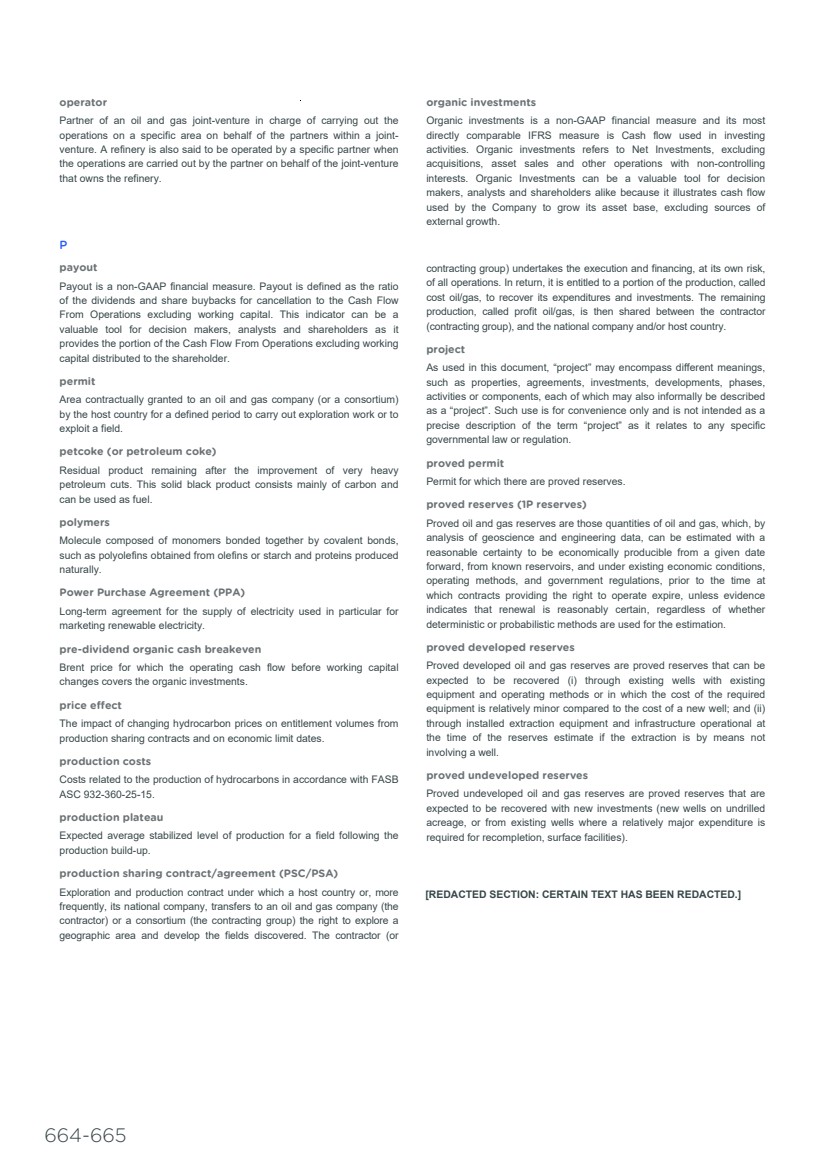 operator

Partner of an oil and gas joint-venture in charge of carrying out the operations on a specific area on behalf of the partners within a joint-venture. A refinery is also said to be operated by a specific partner when the operations are carried out by the partner on behalf of the joint-venture that owns the refinery.

organic investments

Organic investments is a non-GAAP financial measure and its most directly comparable IFRS measure is Cash flow used in investing activities. Organic investments refers to Net Investments, excluding acquisitions, asset sales and other operations with non-controlling interests. Organic Investments can be a valuable tool for decision makers, analysts and shareholders alike because it illustrates cash flow used by the Company to grow its asset base, excluding sources of external growth.

P

payout

Payout is a non-GAAP financial measure. Payout is defined as the ratio of the dividends and share buybacks for cancellation to the Cash Flow From Operations excluding working capital. This indicator can be a valuable tool for decision makers, analysts and shareholders as it provides the portion of the Cash Flow From Operations excluding working capital distributed to the shareholder.

permit

Area contractually granted to an oil and gas company (or a consortium) by the host country for a defined period to carry out exploration work or to exploit a field.

petcoke (or petroleum coke)

Residual product remaining after the improvement of very heavy petroleum cuts. This solid black product consists mainly of carbon and can be used as fuel.

polymers

Molecule composed of monomers bonded together by covalent bonds, such as polyolefins obtained from olefins or starch and proteins produced naturally.

Power Purchase Agreement (PPA)

Long-term agreement for the supply of electricity used in particular for marketing renewable electricity.

pre-dividend organic cash breakeven

Brent price for which the operating cash flow before working capital changes covers the organic investments.

price effect

The impact of changing hydrocarbon prices on entitlement volumes from production sharing contracts and on economic limit dates.

production costs

Costs related to the production of hydrocarbons in accordance with FASB ASC 932-360-25-15.

production plateau

Expected average stabilized level of production for a field following the production build-up.

production sharing contract/agreement (PSC/PSA)

Exploration and production contract under which a host country or, more frequently, its national company, transfers to an oil and gas company (the contractor) or a consortium (the contracting group) the right to explore a geographic area and develop the fields discovered. The contractor (or contracting group) undertakes the execution and financing, at its own risk, of all operations. In return, it is entitled to a portion of the production, called cost oil/gas, to recover its expenditures and investments. The remaining production, called profit oil/gas, is then shared between the contractor (contracting group), and the national company and/or host country.

project

As used in this document, "project" may encompass different meanings, such as properties, agreements, investments, developments, phases, activities or components, each of which may also informally be described as a "project". Such use is for convenience only and is not intended as a precise description of the term "project" as it relates to any specific governmental law or regulation.

proved permit

Permit for which there are proved reserves.

proved reserves (1P reserves)

Proved oil and gas reserves are those quantities of oil and gas, which, by analysis of geoscience and engineering data, can be estimated with a reasonable certainty to be economically producible from a given date forward, from known reservoirs, and under existing economic conditions, operating methods, and government regulations, prior to the time at which contracts providing the right to operate expire, unless evidence indicates that renewal is reasonably certain, regardless of whether deterministic or probabilistic methods are used for the estimation.

proved developed reserves

Proved developed oil and gas reserves are proved reserves that can be expected to be recovered (i) through existing wells with existing equipment and operating methods or in which the cost of the required equipment is relatively minor compared to the cost of a new well; and (ii) through installed extraction equipment and infrastructure operational at the time of the reserves estimate if the extraction is by means not involving a well.

proved undeveloped reserves

Proved undeveloped oil and gas reserves are proved reserves that are expected to be recovered with new investments (new wells on undrilled acreage, or from existing wells where a relatively major expenditure is required for recompletion, surface facilities).

[REDACTED SECTION: CERTAIN TEXT HAS BEEN REDACTED.]

664-665